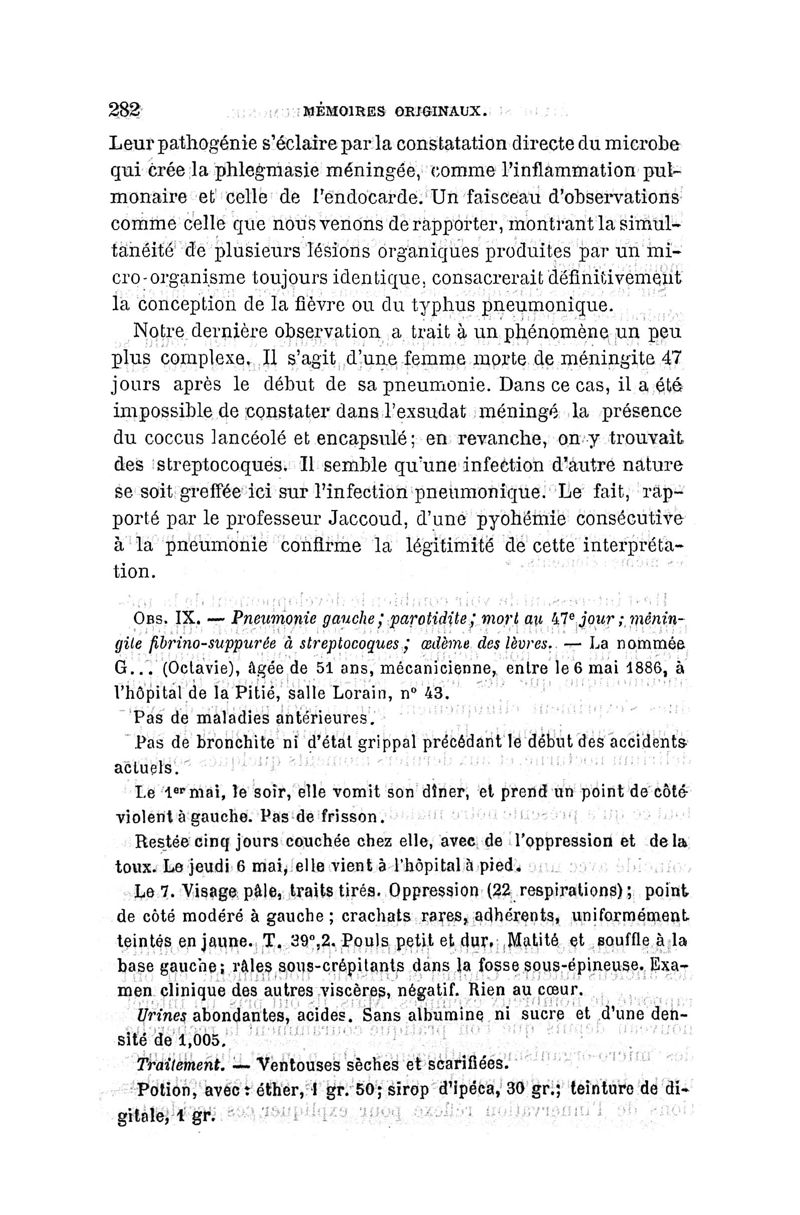 282 MÉMOIRES ORIGINAUX.

Leur pathogénie s'éclaire par la constatation directe du microbe qui crée la phlegmasie méningée, comme l'inflammation pulmonaire et celle de l'endocarde. Un faisceau d'observations comme celle que nous venons de rapporter, montrant la simultanéité de plusieurs lésions organiques produites par un micro-organisme toujours identique, consacrerait définitivement la conception de la fièvre ou du typhus pneumonique.

Notre dernière observation a trait à un phénomène un peu plus complexe. Il s'agit d'une femme morte de méningite 47 jours après le début de sa pneumonie. Dans ce cas, il a été impossible de constater dans l'exsudat méningé la présence du coccus lancéolé et encapsulé; en revanche, on y trouvait des streptocoques. Il semble qu'une infection d'autre nature se soit greffée ici sur l'infection pneumonique. Le fait, rapporté par le professeur Jaccoud, d'une pyohémie consécutive à la pneumonie confirme la légitimité de cette interprétation.

Obs. IX. — Pneumonie gauche; parotidite; mort au 47e jour; méningite fibrino-suppurée à streptocoques; œdème des lèvres. — La nommée G... (Octavie), âgée de 51 ans, mécanicienne, entre le 6 mai 1886, à l'hôpital de la Pitié, salle Lorain, n° 43.

Pas de maladies antérieures.

Pas de bronchite ni d'état grippal précédant le début des accidents actuels.

Le 1er mai, le soir, elle vomit son dîner, et prend un point de côté violent à gauche. Pas de frisson.

Restée cinq jours couchée chez elle, avec de l'oppression et de la toux. Le jeudi 6 mai, elle vient à l'hôpital à pied.

Le 7. Visage pâle, traits tirés. Oppression (22 respirations); point de côté modéré à gauche; crachats rares, adhérents, uniformément teintés en jaune. T. 39°,2. Pouls petit et dur. Matité et souffle à la base gauche; râles sous-crépitants dans la fosse sous-épineuse. Examen clinique des autres viscères, négatif. Rien au cœur.

Urines abondantes, acides. Sans albumine ni sucre et d'une densité de 1,005.

Traitement. — Ventouses sèches et scarifiées.

Potion, avec : éther, 1 gr. 50; sirop d'ipéca, 30 gr.; teinture de digitale, 1 gr.